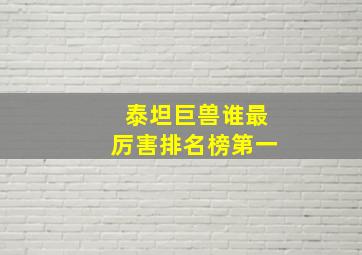 泰坦巨兽谁最厉害排名榜第一